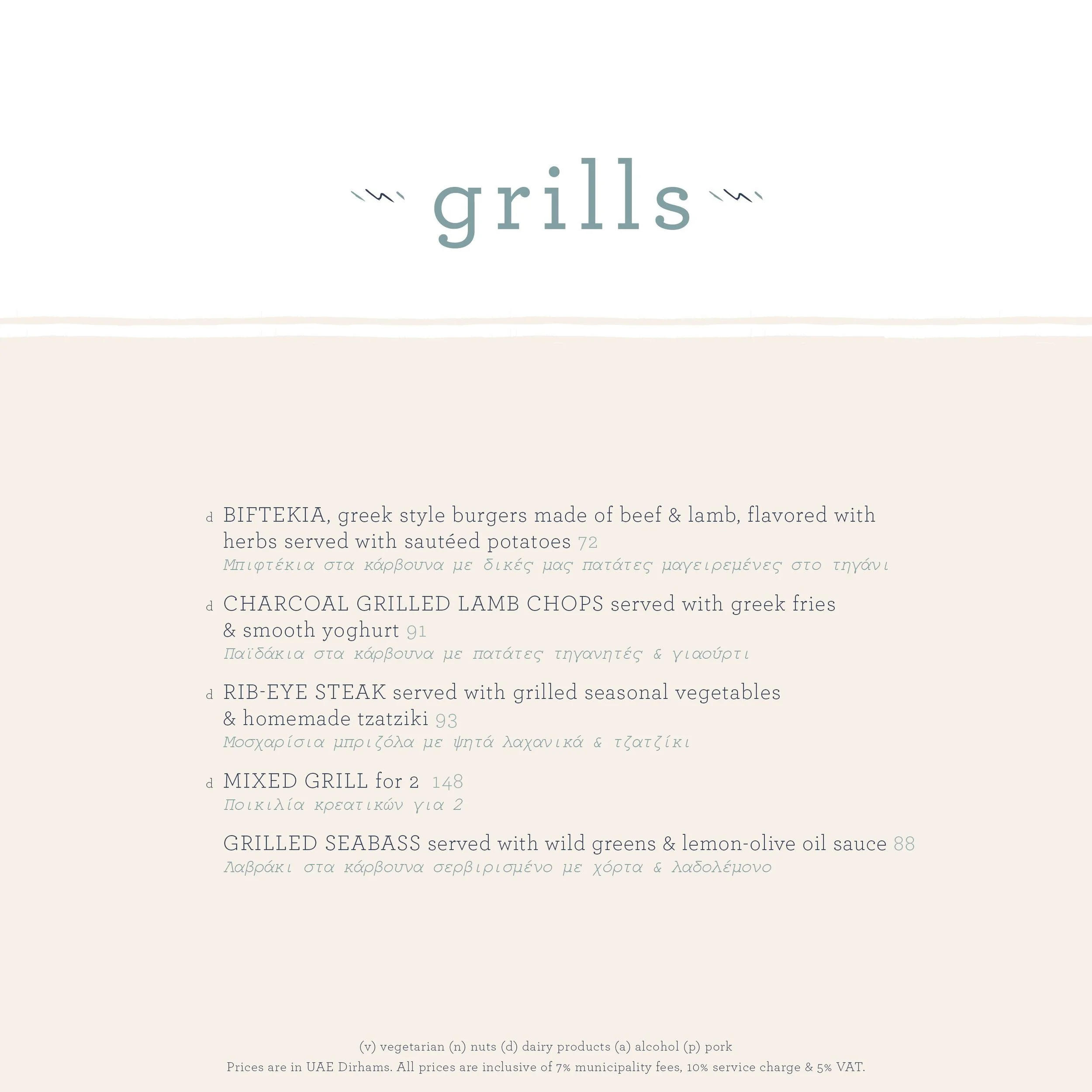 grills

d BIFTEKIA, greek style burgers made of beef & lamb, flavored with herbs served with sautéed potatoes 72
Μπιφτέκια στα κάρβουνα με δικές μας πατάτες μαγειρεμένες στο τηγάνι

d CHARCOAL GRILLED LAMB CHOPS served with greek fries & smooth yoghurt 91
Παϊδάκια στα κάρβουνα με πατάτες τηγανητές & γιαούρτι

d RIB-EYE STEAK served with grilled seasonal vegetables & homemade tzatziki 93
Μοσχαρίσια μπριζόλα με ψητά λαχανικά & τζατζίκι

d MIXED GRILL for 2 148
Ποικιλία κρεατικών για 2

GRILLED SEABASS served with wild greens & lemon-olive oil sauce 88
Λαβράκι στα κάρβουνα σερβιρισμένο με χόρτα & λαδολέμονο

(v) vegetarian (n) nuts (d) dairy products (a) alcohol (p) pork
Prices are in UAE Dirhams. All prices are inclusive of 7% municipality fees, 10% service charge & 5% VAT.